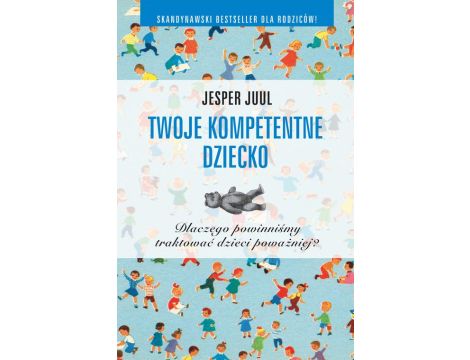 SKANDYNAWSKI BESTSELLER DLA RODZICÓW!

JESPER JUUL

TWOJE KOMPETENTNE DZIECKO

Dlaczego powinniśmy traktować dzieci poważniej?